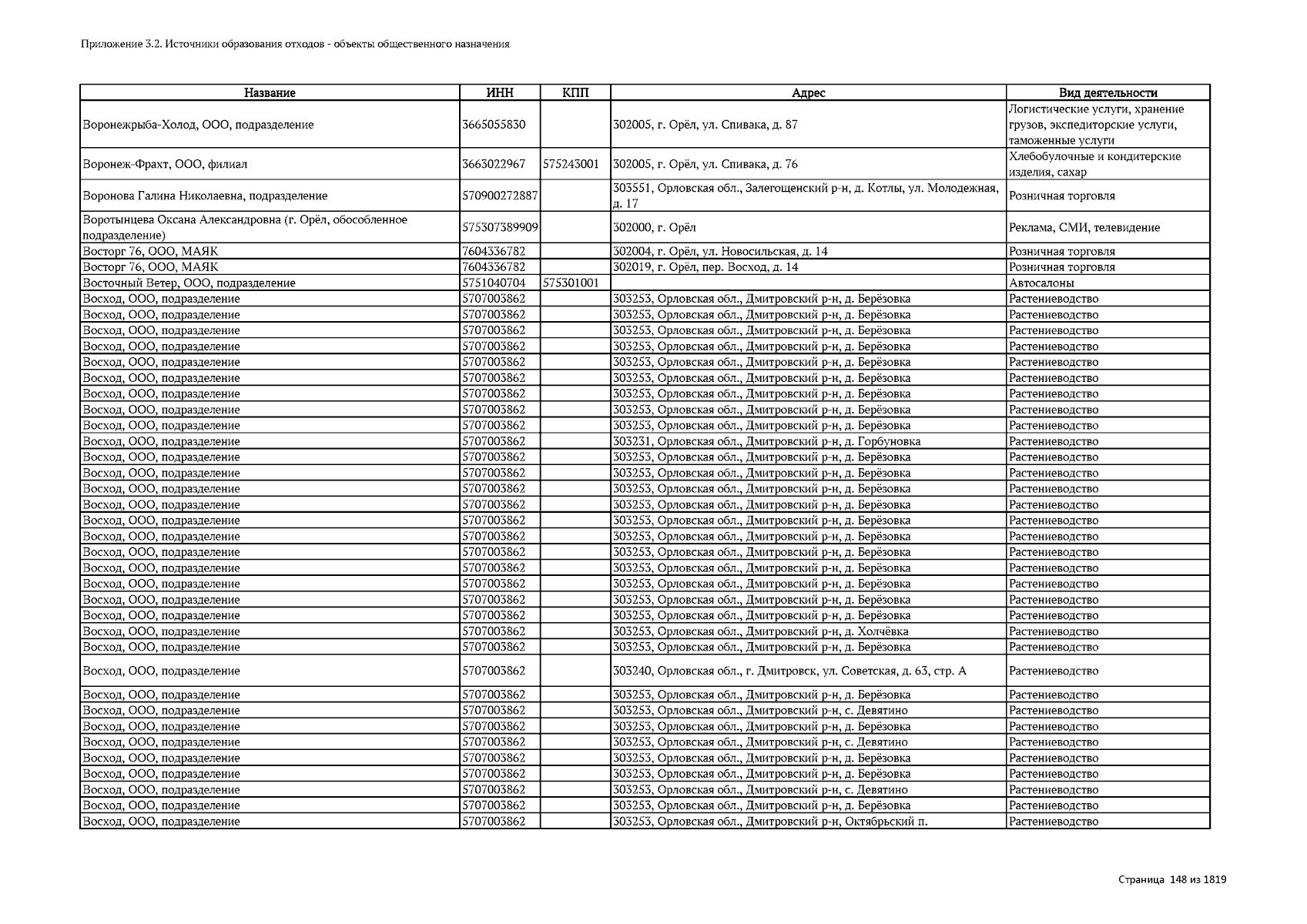 Приложение 3.2. Источники образования отходов - объекты общественного назначения

| Название | ИНН | КПП | Адрес | Вид деятельности |
|---|---|---|---|---|
| Воронежрыба-Холод, ООО, подразделение | 3665055830 | | 302005, г. Орёл, ул. Спивака, д. 87 | Логистические услуги, хранение грузов, экспедиторские услуги, таможенные услуги |
| Воронеж-Фрахт, ООО, филиал | 3663022967 | 575243001 | 302005, г. Орёл, ул. Спивака, д. 76 | Хлебобулочные и кондитерские изделия, сахар |
| Воронова Галина Николаевна, подразделение | 570900272887 | | 303551, Орловская обл., Залегощенский р-н, д. Котлы, ул. Молодежная, д. 17 | Розничная торговля |
| Воротынцева Оксана Александровна (г. Орёл, обособленное подразделение) | 575307389909 | | 302000, г. Орёл | Реклама, СМИ, телевидение |
| Восторг 76, ООО, МАЯК | 7604336782 | | 302004, г. Орёл, ул. Новосильская, д. 14 | Розничная торговля |
| Восторг 76, ООО, МАЯК | 7604336782 | | 302019, г. Орёл, пер. Восход, д. 14 | Розничная торговля |
| Восточный Ветер, ООО, подразделение | 5751040704 | 575301001 | | Автосалоны |
| Восход, ООО, подразделение | 5707003862 | | 303253, Орловская обл., Дмитровский р-н, д. Берёзовка | Растениеводство |
| Восход, ООО, подразделение | 5707003862 | | 303253, Орловская обл., Дмитровский р-н, д. Берёзовка | Растениеводство |
| Восход, ООО, подразделение | 5707003862 | | 303253, Орловская обл., Дмитровский р-н, д. Берёзовка | Растениеводство |
| Восход, ООО, подразделение | 5707003862 | | 303253, Орловская обл., Дмитровский р-н, д. Берёзовка | Растениеводство |
| Восход, ООО, подразделение | 5707003862 | | 303253, Орловская обл., Дмитровский р-н, д. Берёзовка | Растениеводство |
| Восход, ООО, подразделение | 5707003862 | | 303253, Орловская обл., Дмитровский р-н, д. Берёзовка | Растениеводство |
| Восход, ООО, подразделение | 5707003862 | | 303253, Орловская обл., Дмитровский р-н, д. Берёзовка | Растениеводство |
| Восход, ООО, подразделение | 5707003862 | | 303253, Орловская обл., Дмитровский р-н, д. Берёзовка | Растениеводство |
| Восход, ООО, подразделение | 5707003862 | | 303253, Орловская обл., Дмитровский р-н, д. Берёзовка | Растениеводство |
| Восход, ООО, подразделение | 5707003862 | | 303231, Орловская обл., Дмитровский р-н, д. Горбуновка | Растениеводство |
| Восход, ООО, подразделение | 5707003862 | | 303253, Орловская обл., Дмитровский р-н, д. Берёзовка | Растениеводство |
| Восход, ООО, подразделение | 5707003862 | | 303253, Орловская обл., Дмитровский р-н, д. Берёзовка | Растениеводство |
| Восход, ООО, подразделение | 5707003862 | | 303253, Орловская обл., Дмитровский р-н, д. Берёзовка | Растениеводство |
| Восход, ООО, подразделение | 5707003862 | | 303253, Орловская обл., Дмитровский р-н, д. Берёзовка | Растениеводство |
| Восход, ООО, подразделение | 5707003862 | | 303253, Орловская обл., Дмитровский р-н, д. Берёзовка | Растениеводство |
| Восход, ООО, подразделение | 5707003862 | | 303253, Орловская обл., Дмитровский р-н, д. Берёзовка | Растениеводство |
| Восход, ООО, подразделение | 5707003862 | | 303253, Орловская обл., Дмитровский р-н, д. Берёзовка | Растениеводство |
| Восход, ООО, подразделение | 5707003862 | | 303253, Орловская обл., Дмитровский р-н, д. Берёзовка | Растениеводство |
| Восход, ООО, подразделение | 5707003862 | | 303253, Орловская обл., Дмитровский р-н, д. Берёзовка | Растениеводство |
| Восход, ООО, подразделение | 5707003862 | | 303253, Орловская обл., Дмитровский р-н, д. Берёзовка | Растениеводство |
| Восход, ООО, подразделение | 5707003862 | | 303253, Орловская обл., Дмитровский р-н, д. Берёзовка | Растениеводство |
| Восход, ООО, подразделение | 5707003862 | | 303253, Орловская обл., Дмитровский р-н, д. Холчёвка | Растениеводство |
| Восход, ООО, подразделение | 5707003862 | | 303253, Орловская обл., Дмитровский р-н, д. Берёзовка | Растениеводство |
| Восход, ООО, подразделение | 5707003862 | | 303240, Орловская обл., г. Дмитровск, ул. Советская, д. 63, стр. А | Растениеводство |
| Восход, ООО, подразделение | 5707003862 | | 303253, Орловская обл., Дмитровский р-н, д. Берёзовка | Растениеводство |
| Восход, ООО, подразделение | 5707003862 | | 303253, Орловская обл., Дмитровский р-н, с. Девятино | Растениеводство |
| Восход, ООО, подразделение | 5707003862 | | 303253, Орловская обл., Дмитровский р-н, д. Берёзовка | Растениеводство |
| Восход, ООО, подразделение | 5707003862 | | 303253, Орловская обл., Дмитровский р-н, с. Девятино | Растениеводство |
| Восход, ООО, подразделение | 5707003862 | | 303253, Орловская обл., Дмитровский р-н, д. Берёзовка | Растениеводство |
| Восход, ООО, подразделение | 5707003862 | | 303253, Орловская обл., Дмитровский р-н, д. Берёзовка | Растениеводство |
| Восход, ООО, подразделение | 5707003862 | | 303253, Орловская обл., Дмитровский р-н, с. Девятино | Растениеводство |
| Восход, ООО, подразделение | 5707003862 | | 303253, Орловская обл., Дмитровский р-н, д. Берёзовка | Растениеводство |
| Восход, ООО, подразделение | 5707003862 | | 303253, Орловская обл., Дмитровский р-н, Октябрьский п. | Растениеводство |

Страница 148 из 1819